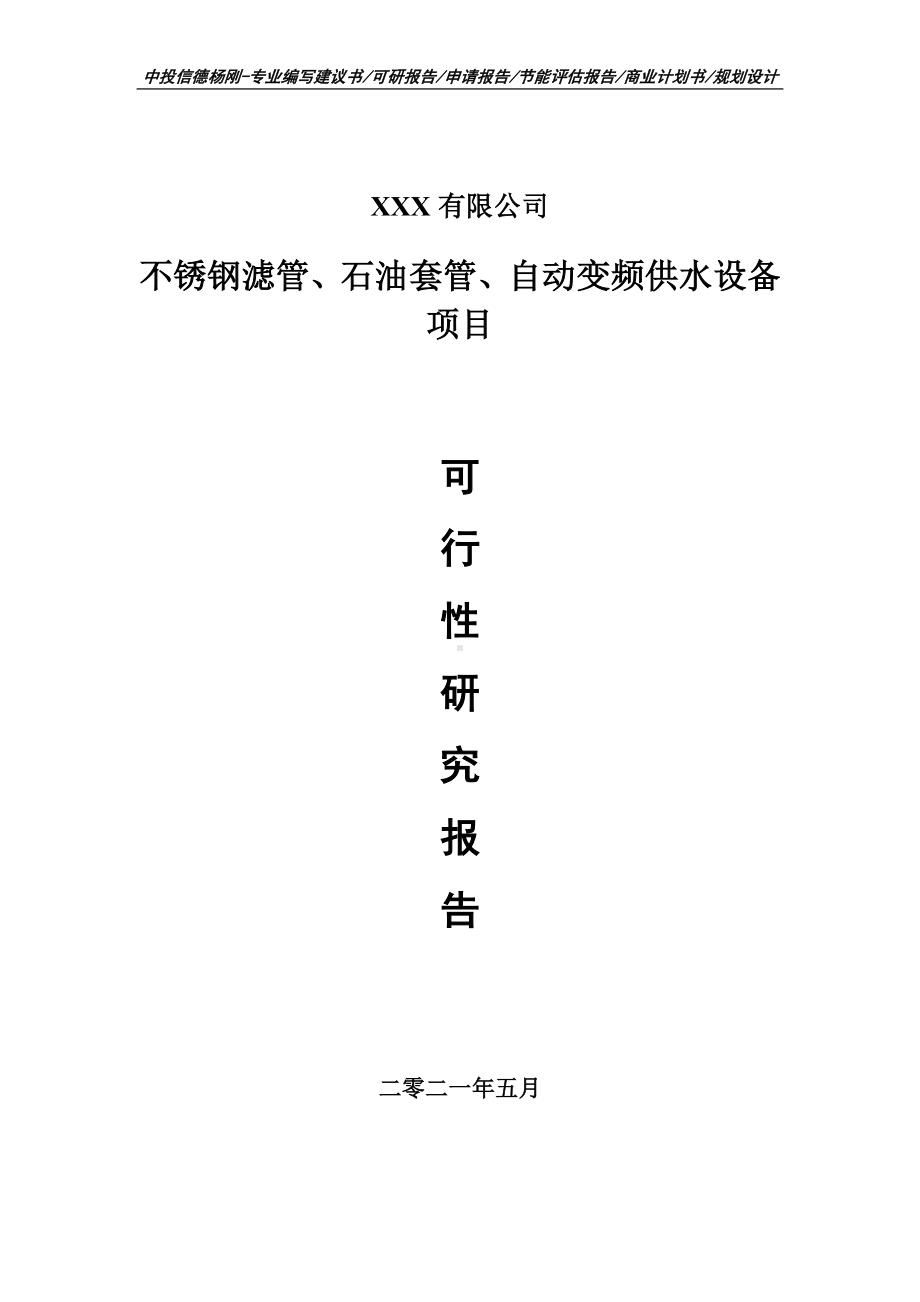 中投信德杨刚-专业编写建议书/可研报告/申请报告/节能评估报告/商业计划书/规划设计

XXX 有限公司

不锈钢滤管、石油套管、自动变频供水设备项目

可
行
性
研
究
报
告

二零二一年五月